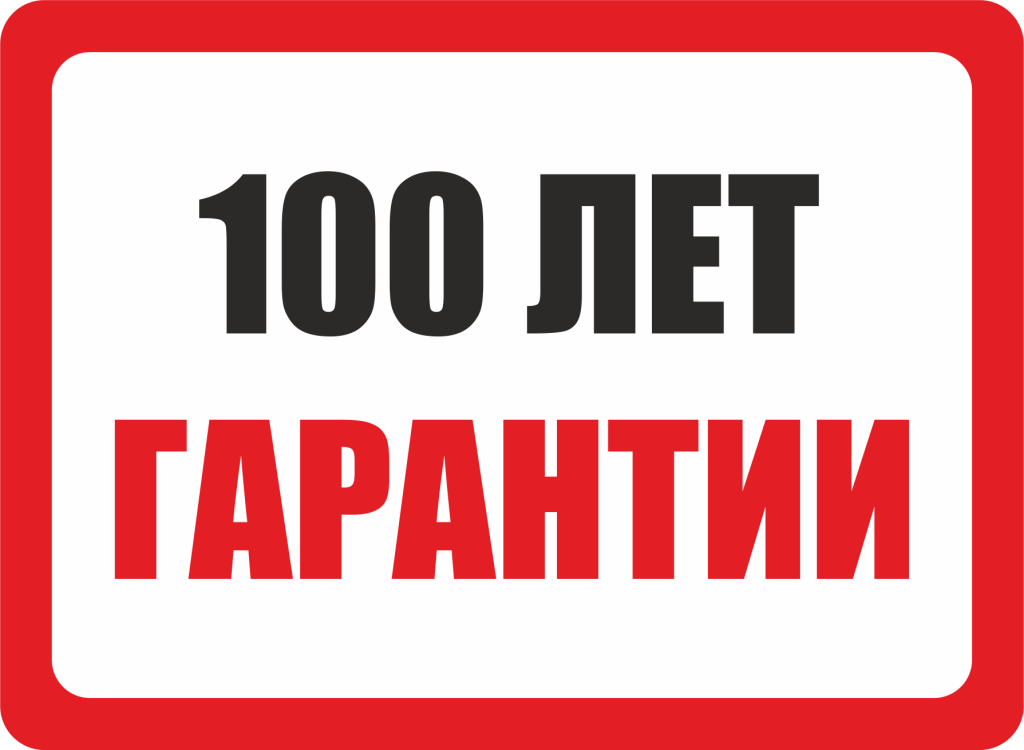 100 ЛЕТ
ГАРАНТИИ